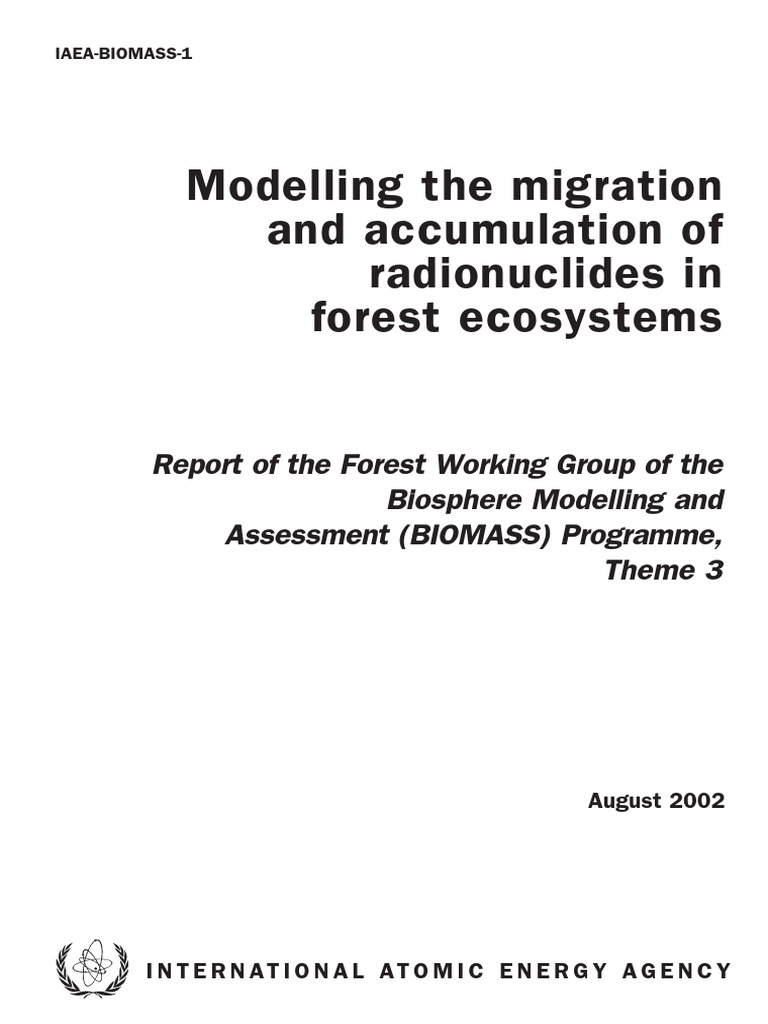 IAEA-BIOMASS-1

Modelling the migration and accumulation of radionuclides in forest ecosystems

Report of the Forest Working Group of the Biosphere Modelling and Assessment (BIOMASS) Programme, Theme 3

August 2002

INTERNATIONAL ATOMIC ENERGY AGENCY